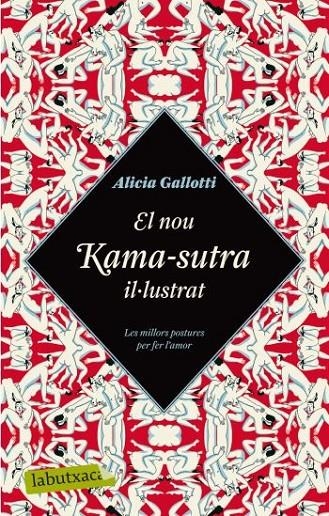 Alicia Gallotti

El nou
Kama-sutra
il·lustrat

Les millors postures
per fer l'amor

labutxaca